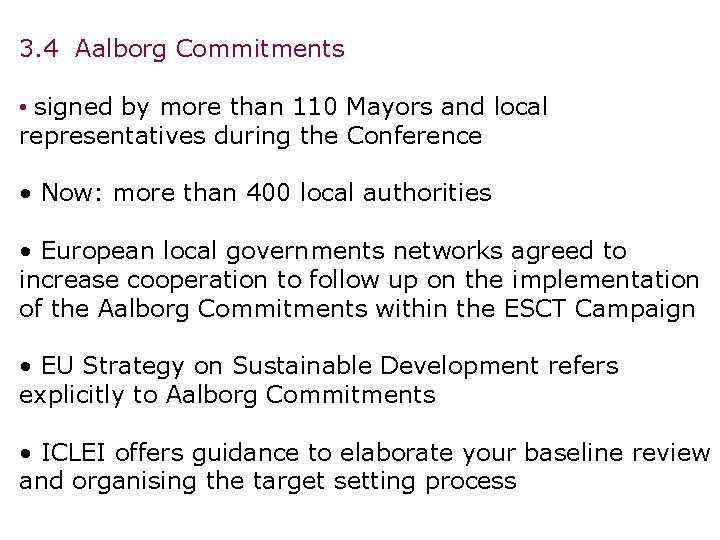 3.4 Aalborg Commitments

• signed by more than 110 Mayors and local representatives during the Conference

• Now: more than 400 local authorities

• European local governments networks agreed to increase cooperation to follow up on the implementation of the Aalborg Commitments within the ESCT Campaign

• EU Strategy on Sustainable Development refers explicitly to Aalborg Commitments

• ICLEI offers guidance to elaborate your baseline review and organising the target setting process